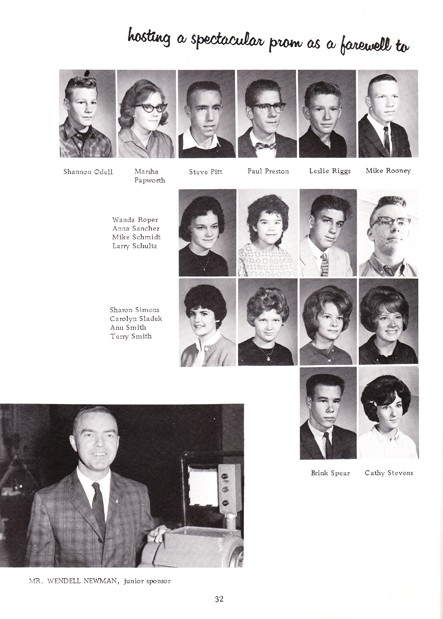 hosting a spectacular prom as a farewell to

Shannon Odell

Marsha Papworth

Steve Pitt

Paul Preston

Leslie Riggs

Mike Rooney

Wanda Roper
Anna Sanchez
Mike Schmidt
Larry Schultz

Sharon Simons
Carolyn Sladek
Ann Smith
Terry Smith

Brink Spear

Cathy Stevens

MR. WENDELL NEWMAN, junior sponsor

32